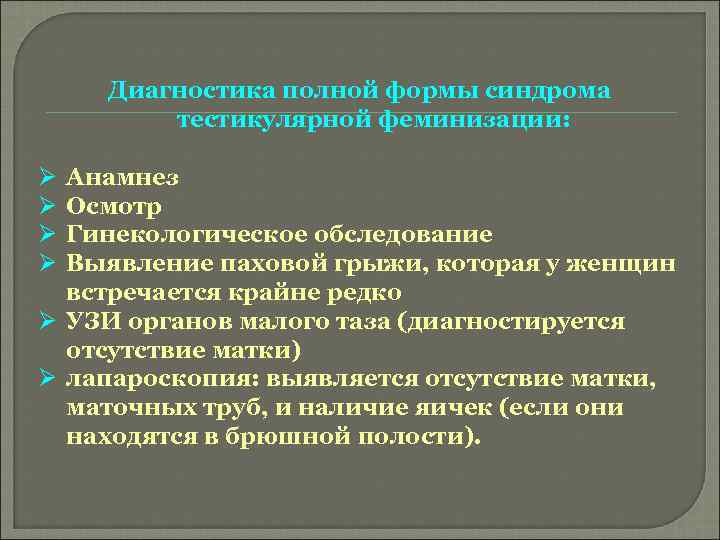 Диагностика полной формы синдрома тестикулярной феминизации:

➢ Анамнез
➢ Осмотр
➢ Гинекологическое обследование
➢ Выявление паховой грыжи, которая у женщин встречается крайне редко
➢ УЗИ органов малого таза (диагностируется отсутствие матки)
➢ лапароскопия: выявляется отсутствие матки, маточных труб, и наличие яичек (если они находятся в брюшной полости).